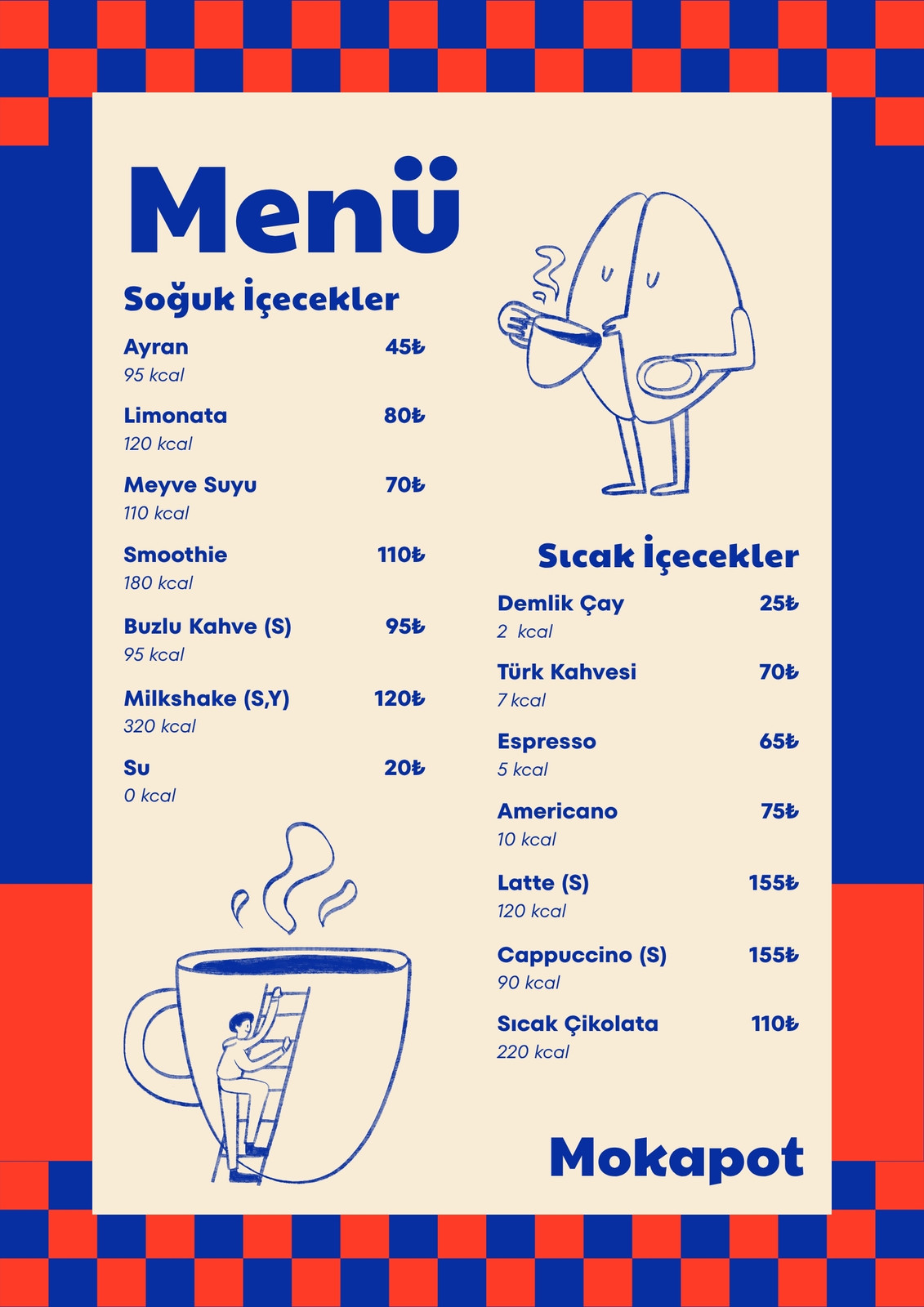 Menü

Soğuk İçecekler

Ayran 45₺
95 kcal

Limonata 80₺
120 kcal

Meyve Suyu 70₺
110 kcal

Smoothie 110₺
180 kcal

Buzlu Kahve (S) 95₺
95 kcal

Milkshake (S,Y) 120₺
320 kcal

Su 20₺
0 kcal

Sıcak İçecekler

Demlik Çay 25₺
2 kcal

Türk Kahvesi 70₺
7 kcal

Espresso 65₺
5 kcal

Americano 75₺
10 kcal

Latte (S) 155₺
120 kcal

Cappuccino (S) 155₺
90 kcal

Sıcak Çikolata 110₺
220 kcal

Mokapot